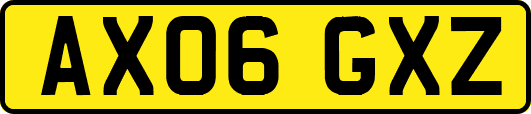 AX06 GXZ